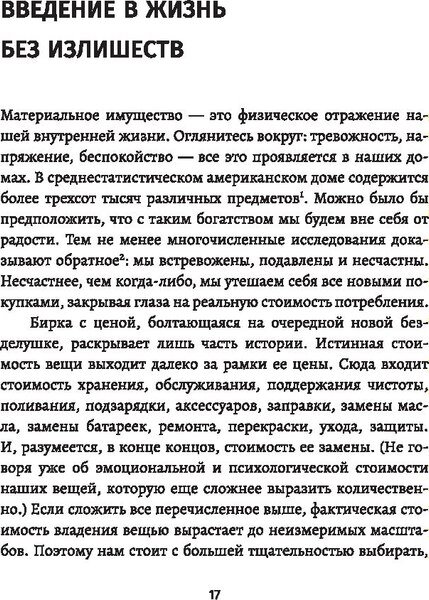 ВВЕДЕНИЕ В ЖИЗНЬ БЕЗ ИЗЛИШЕСТВ

Материальное имущество — это физическое отражение нашей внутренней жизни. Оглянитесь вокруг: тревожность, напряжение, беспокойство — все это проявляется в наших домах. В среднестатистическом американском доме содержится более трехсот тысяч различных предметов$^1$. Можно было бы предположить, что с таким богатством мы будем вне себя от радости. Тем не менее многочисленные исследования доказывают обратное$^2$: мы встревожены, подавлены и несчастны. Несчастнее, чем когда-либо, мы утешаем себя все новыми покупками, закрывая глаза на реальную стоимость потребления.

Бирка с ценой, болтающаяся на очередной новой безделушке, раскрывает лишь часть истории. Истинная стоимость вещи выходит далеко за рамки ее цены. Сюда входит стоимость хранения, обслуживания, поддержания чистоты, поливания, подзарядки, аксессуаров, заправки, замены масла, замены батареек, ремонта, перекраски, ухода, защиты. И, разумеется, в конце концов, стоимость ее замены. (Не говоря уже об эмоциональной и психологической стоимости наших вещей, которую еще сложнее выразить количественно.) Если сложить все перечисленное выше, фактическая стоимость владения вещью вырастает до неизмеримых масштабов. Поэтому нам стоит с большей тщательностью выбирать,

17